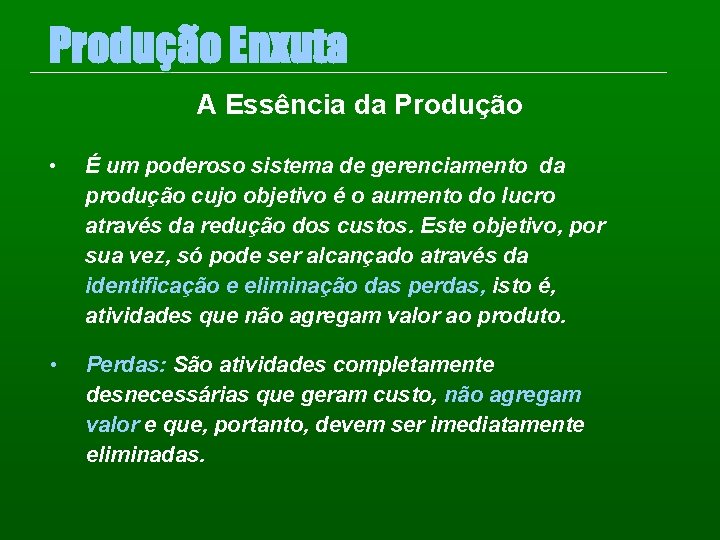 Produção Enxuta

A Essência da Produção

• É um poderoso sistema de gerenciamento da produção cujo objetivo é o aumento do lucro através da redução dos custos. Este objetivo, por sua vez, só pode ser alcançado através da identificação e eliminação das perdas, isto é, atividades que não agregam valor ao produto.

• Perdas: São atividades completamente desnecessárias que geram custo, não agregam valor e que, portanto, devem ser imediatamente eliminadas.